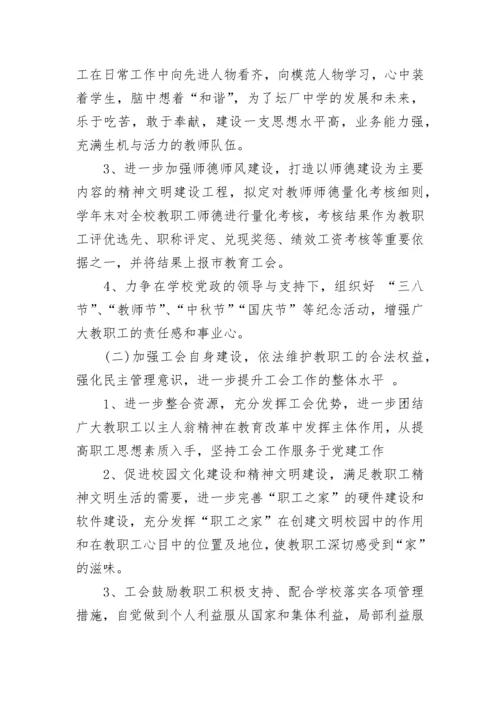 工在日常工作中向先进人物看齐，向模范人物学习，心中装着学生，脑中想着“和谐”，为了坛厂中学的发展和未来，乐于吃苦，敢于奉献，建设一支思想水平高，业务能力强，充满生机与活力的教师队伍。

3、进一步加强师德师风建设，打造以师德建设为主要内容的精神文明建设工程，拟定对教师师德量化考核细则，学年末对全校教职工师德进行量化考核，考核结果作为教职工评优选先、职称评定、兑现奖惩、绩效工资考核等重要依据之一，并将结果上报市教育工会。

4、力争在学校党政的领导与支持下，组织好 “三八节”、“教师节”、“中秋节”“国庆节”等纪念活动，增强广大教职工的责任感和事业心。

(二)加强工会自身建设，依法维护教职工的合法权益，强化民主管理意识，进一步提升工会工作的整体水平 。

1、进一步整合资源，充分发挥工会优势，进一步团结广大教职工以主人翁精神在教育改革中发挥主体作用，从提高职工思想素质入手，坚持工会工作服务于党建工作

2、促进校园文化建设和精神文明建设，满足教职工精神文明生活的需要，进一步完善“职工之家”的硬件建设和软件建设，充分发挥“职工之家”在创建文明校园中的作用和在教职工心目中的位置及地位，使教职工深切感受到“家”的滋味。

3、工会鼓励教职工积极支持、配合学校落实各项管理措施，自觉做到个人利益服从国家和集体利益，局部利益服